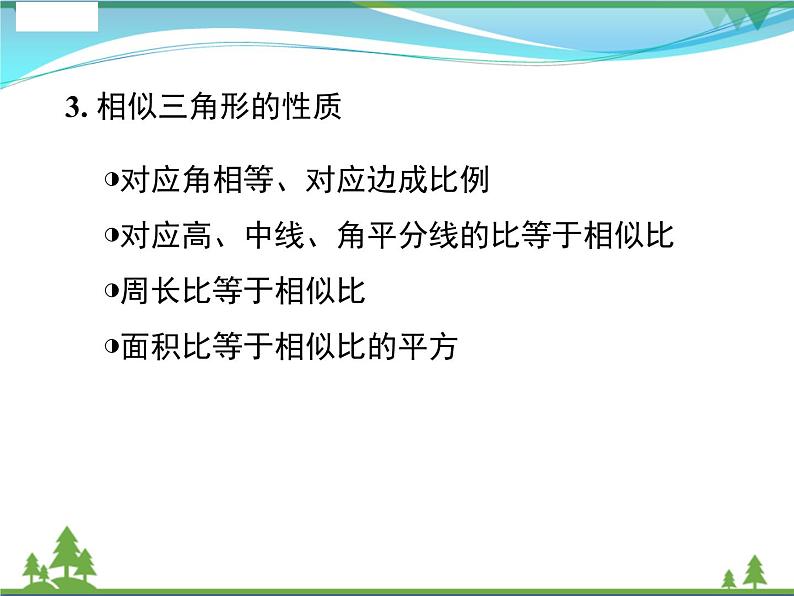 3. 相似三角形的性质

◑对应角相等、对应边成比例

◑对应高、中线、角平分线的比等于相似比

◑周长比等于相似比

◑面积比等于相似比的平方